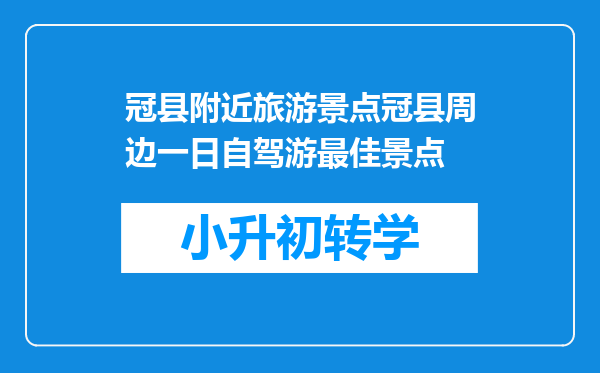 冠县附近旅游景点冠县周边一日自驾游最佳景点

小升初转学